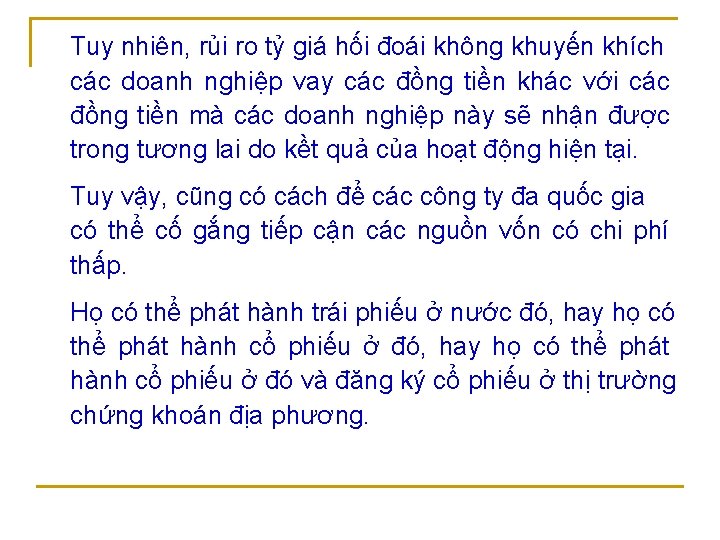 Tuy nhiên, rủi ro tỷ giá hối đoái không khuyến khích các doanh nghiệp vay các đồng tiền khác với các đồng tiền mà các doanh nghiệp này sẽ nhận được trong tương lai do kềt quả của hoạt động hiện tại.

Tuy vậy, cũng có cách để các công ty đa quốc gia có thể cố gắng tiếp cận các nguồn vốn có chi phí thấp.

Họ có thể phát hành trái phiếu ở nước đó, hay họ có thể phát hành cổ phiếu ở đó, hay họ có thể phát hành cổ phiếu ở đó và đăng ký cổ phiếu ở thị trường chứng khoán địa phương.